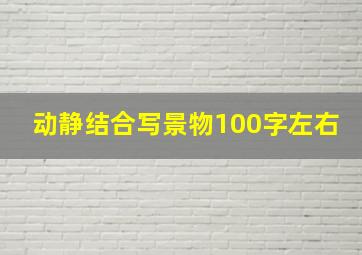 动静结合写景物100字左右